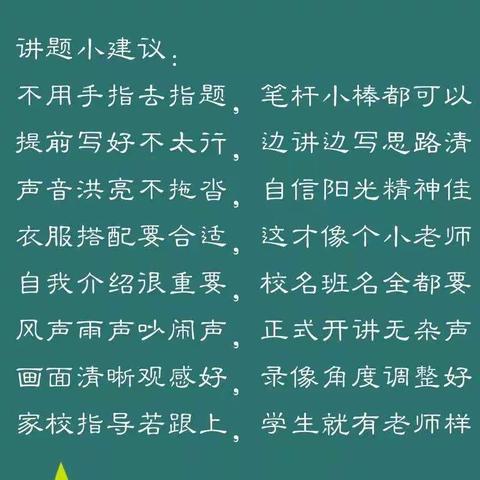 讲题小建议：
不用手指去指题，笔杆小棒都可以
提前写好不太行，边讲边写思路清
声音洪亮不拖沓，自信阳光精神佳
衣服搭配要合适，这才像个小老师
自我介绍很重要，校名班名全都要
风声雨声吵闹声，正式开讲无杂声
画面清晰观感好，录像角度调整好
家校指导若跟上，学生就有老师样